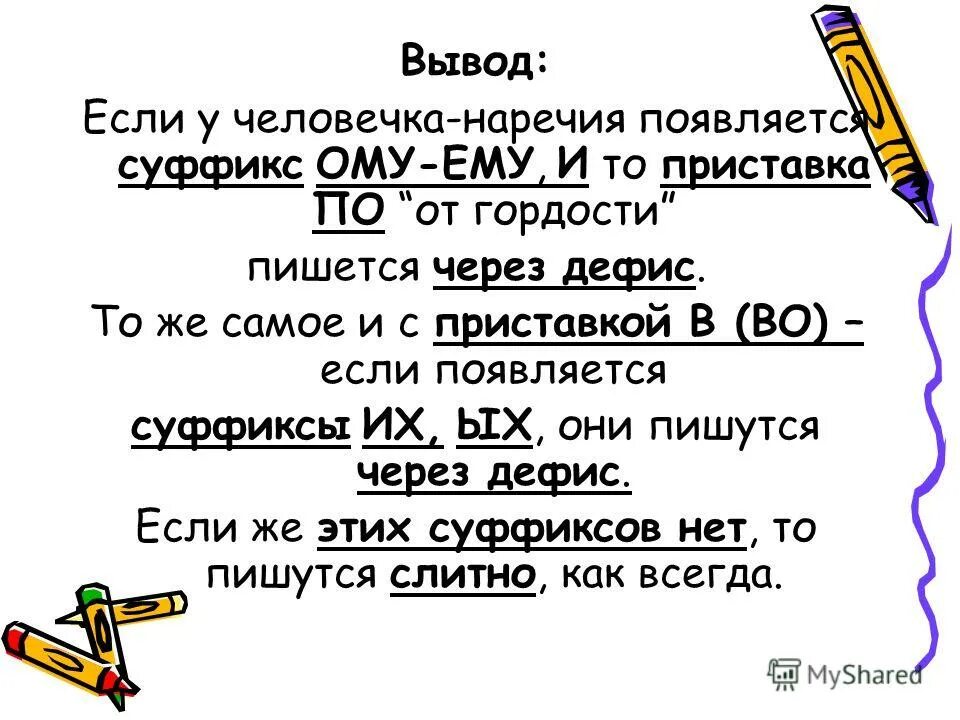 Вывод:

Если у человечка-наречия появляется суффикс ОМУ-ЕМУ, И то приставка ПО "от гордости"

пишется через дефис.

То же самое и с приставкой В (ВО) – если появляется

суффиксы ИХ, ЫХ, они пишутся через дефис.

Если же этих суффиксов нет, то пишутся слитно, как всегда.

MyShared